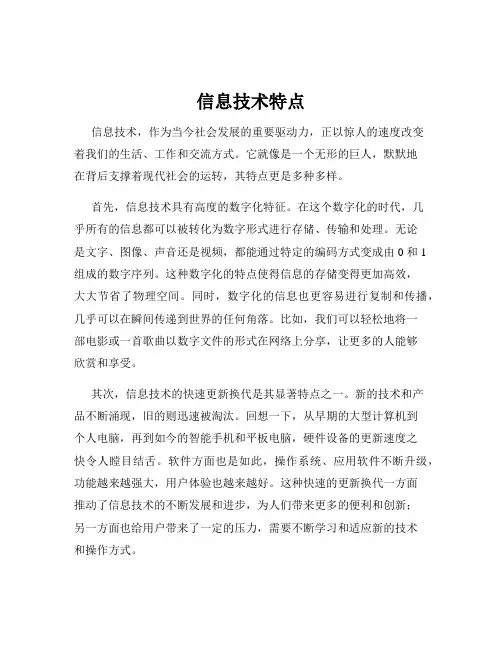 信息技术特点

信息技术，作为当今社会发展的重要驱动力，正以惊人的速度改变着我们的生活、工作和交流方式。它就像是一个无形的巨人，默默地在背后支撑着现代社会的运转，其特点更是多种多样。

首先，信息技术具有高度的数字化特征。在这个数字化的时代，几乎所有的信息都可以被转化为数字形式进行存储、传输和处理。无论是文字、图像、声音还是视频，都能通过特定的编码方式变成由 0 和 1 组成的数字序列。这种数字化的特点使得信息的存储变得更加高效，大大节省了物理空间。同时，数字化的信息也更容易进行复制和传播，几乎可以在瞬间传递到世界的任何角落。比如，我们可以轻松地将一部电影或一首歌曲以数字文件的形式在网络上分享，让更多的人能够欣赏和享受。

其次，信息技术的快速更新换代是其显著特点之一。新的技术和产品不断涌现，旧的则迅速被淘汰。回想一下，从早期的大型计算机到个人电脑，再到如今的智能手机和平板电脑，硬件设备的更新速度之快令人瞠目结舌。软件方面也是如此，操作系统、应用软件不断升级，功能越来越强大，用户体验也越来越好。这种快速的更新换代一方面推动了信息技术的不断发展和进步，为人们带来更多的便利和创新；另一方面也给用户带来了一定的压力，需要不断学习和适应新的技术和操作方式。